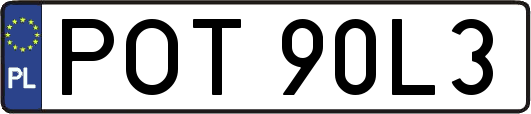 PL
POT 90L3